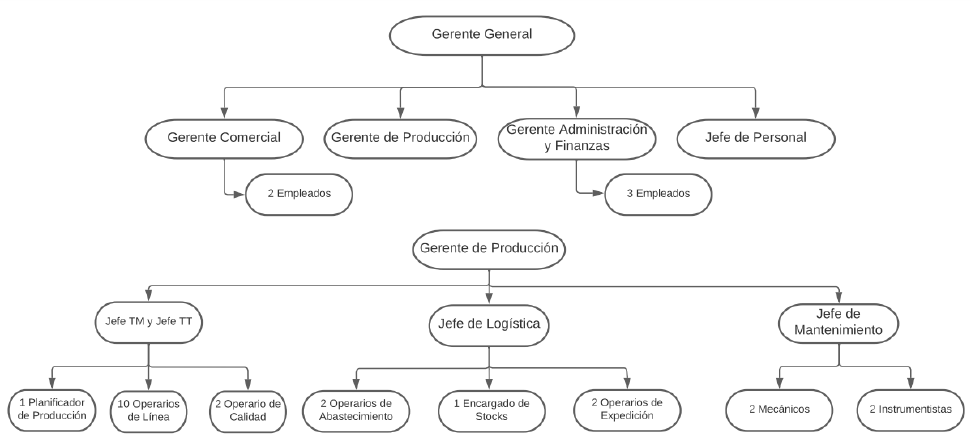 Gerente General

Gerente Comercial

Gerente de Producción

Gerente Administración y Finanzas

Jefe de Personal

2 Empleados

3 Empleados

Gerente de Producción

Jefe TM y Jefe TT

Jefe de Logística

Jefe de Mantenimiento

1 Planificador de Producción

10 Operarios de Línea

2 Operario de Calidad

2 Operarios de Abastecimiento

1 Encargado de Stocks

2 Operarios de Expedición

2 Mecánicos

2 Instrumentistas